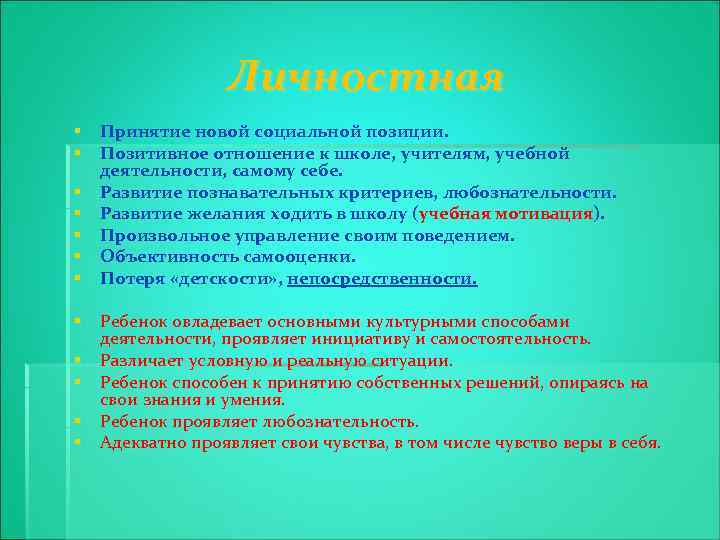 Личностная

- Принятие новой социальной позиции.
- Позитивное отношение к школе, учителям, учебной деятельности, самому себе.
- Развитие познавательных критериев, любознательности.
- Развитие желания ходить в школу (учебная мотивация).
- Произвольное управление своим поведением.
- Объективность самооценки.
- Потеря «детскости», непосредственности.

- Ребенок овладевает основными культурными способами деятельности, проявляет инициативу и самостоятельность.
- Различает условную и реальную ситуации.
- Ребенок способен к принятию собственных решений, опираясь на свои знания и умения.
- Ребенок проявляет любознательность.
- Адекватно проявляет свои чувства, в том числе чувство веры в себя.